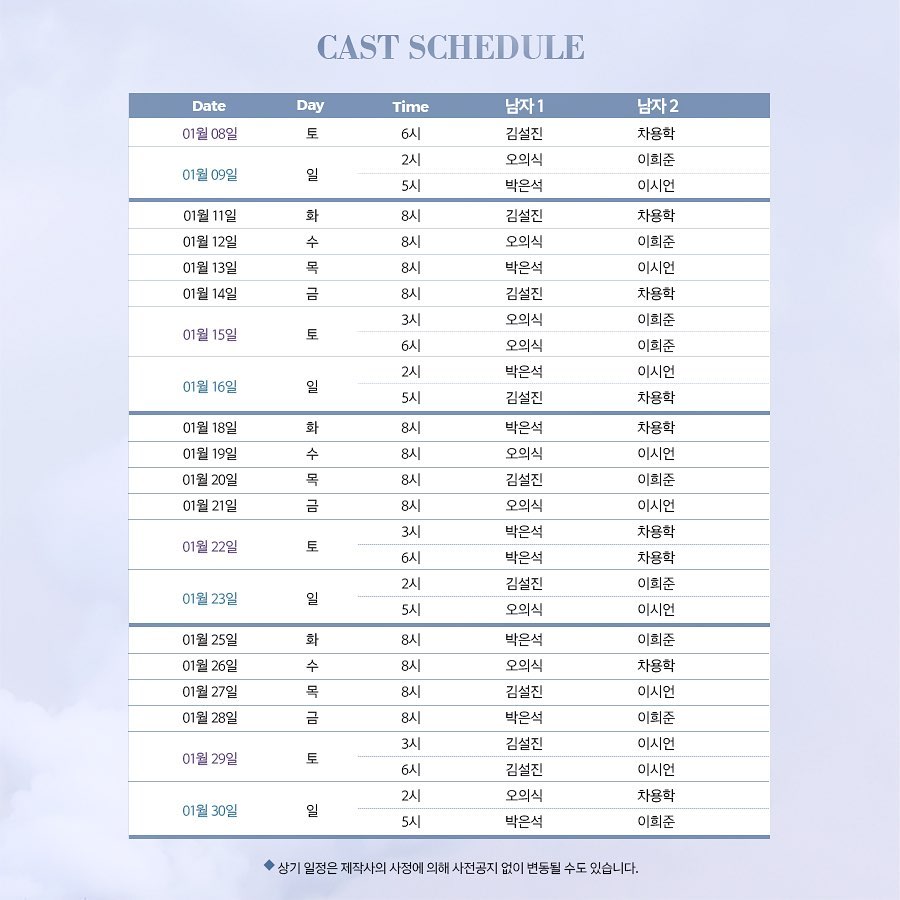 CAST SCHEDULE

| Date | Day | Time | 남자 1 | 남자 2 |
|---|---|---|---|---|
| 01월 08일 | 토 | 6시 | 김설진 | 차용학 |
| 01월 09일 | 일 | 2시 | 오의식 | 이희준 |
| | | 5시 | 박은석 | 이시언 |
| 01월 11일 | 화 | 8시 | 김설진 | 차용학 |
| 01월 12일 | 수 | 8시 | 오의식 | 이희준 |
| 01월 13일 | 목 | 8시 | 박은석 | 이시언 |
| 01월 14일 | 금 | 8시 | 김설진 | 차용학 |
| 01월 15일 | 토 | 3시 | 오의식 | 이희준 |
| | | 6시 | 오의식 | 이희준 |
| 01월 16일 | 일 | 2시 | 박은석 | 이시언 |
| | | 5시 | 김설진 | 차용학 |
| 01월 18일 | 화 | 8시 | 박은석 | 차용학 |
| 01월 19일 | 수 | 8시 | 오의식 | 이시언 |
| 01월 20일 | 목 | 8시 | 김설진 | 이희준 |
| 01월 21일 | 금 | 8시 | 오의식 | 이시언 |
| 01월 22일 | 토 | 3시 | 박은석 | 차용학 |
| | | 6시 | 박은석 | 차용학 |
| 01월 23일 | 일 | 2시 | 김설진 | 이희준 |
| | | 5시 | 오의식 | 이시언 |
| 01월 25일 | 화 | 8시 | 박은석 | 이희준 |
| 01월 26일 | 수 | 8시 | 오의식 | 차용학 |
| 01월 27일 | 목 | 8시 | 김설진 | 이시언 |
| 01월 28일 | 금 | 8시 | 박은석 | 이희준 |
| 01월 29일 | 토 | 3시 | 김설진 | 이시언 |
| | | 6시 | 김설진 | 이시언 |
| 01월 30일 | 일 | 2시 | 오의식 | 차용학 |
| | | 5시 | 박은석 | 이희준 |

◆ 상기 일정은 제작사의 사정에 의해 사전공지 없이 변동될 수도 있습니다.